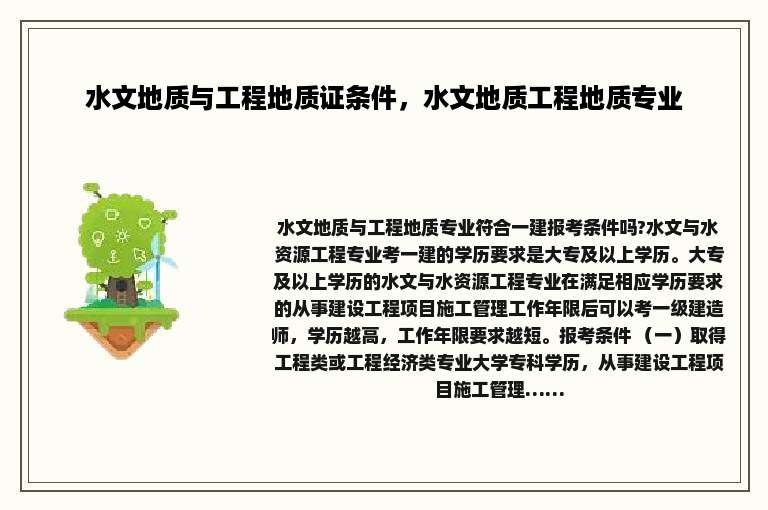 水文地质与工程地质证条件，水文地质工程地质专业

水文地质与工程地质专业符合一建报考条件吗?水文与水资源工程专业考一建的学历要求是大专及以上学历。大专及以上学历的水文与水资源工程专业在满足相应学历要求的从事建设工程项目施工管理工作年限后可以考一级建造师，学历越高，工作年限要求越短。报考条件（一）取得工程类或工程经济类专业大学专科学历，从事建设工程项目施工管理......